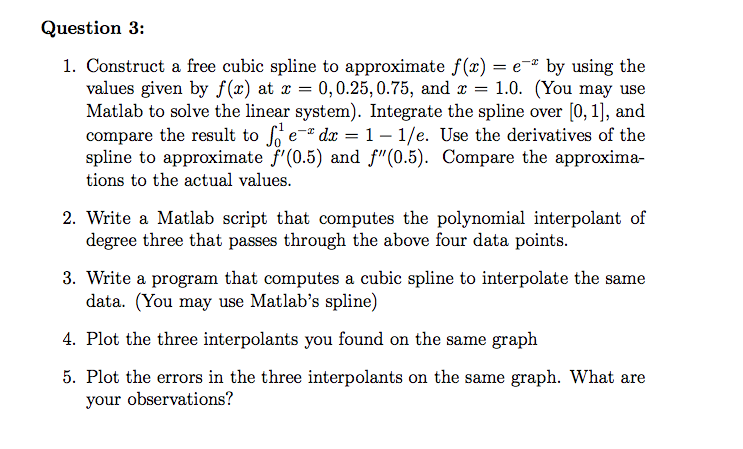 Question 3:

1. Construct a free cubic spline to approximate $f(x) = e^{-x}$ by using the values given by $f(x)$ at $x = 0, 0.25, 0.75$, and $x = 1.0$. (You may use Matlab to solve the linear system). Integrate the spline over $[0, 1]$, and compare the result to $\int_0^1 e^{-x}\,dx = 1 - 1/e$. Use the derivatives of the spline to approximate $f'(0.5)$ and $f''(0.5)$. Compare the approximations to the actual values.

2. Write a Matlab script that computes the polynomial interpolant of degree three that passes through the above four data points.

3. Write a program that computes a cubic spline to interpolate the same data. (You may use Matlab's spline)

4. Plot the three interpolants you found on the same graph

5. Plot the errors in the three interpolants on the same graph. What are your observations?